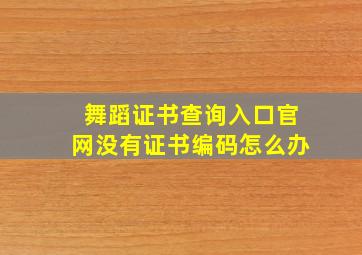 舞蹈证书查询入口官网没有证书编码怎么办